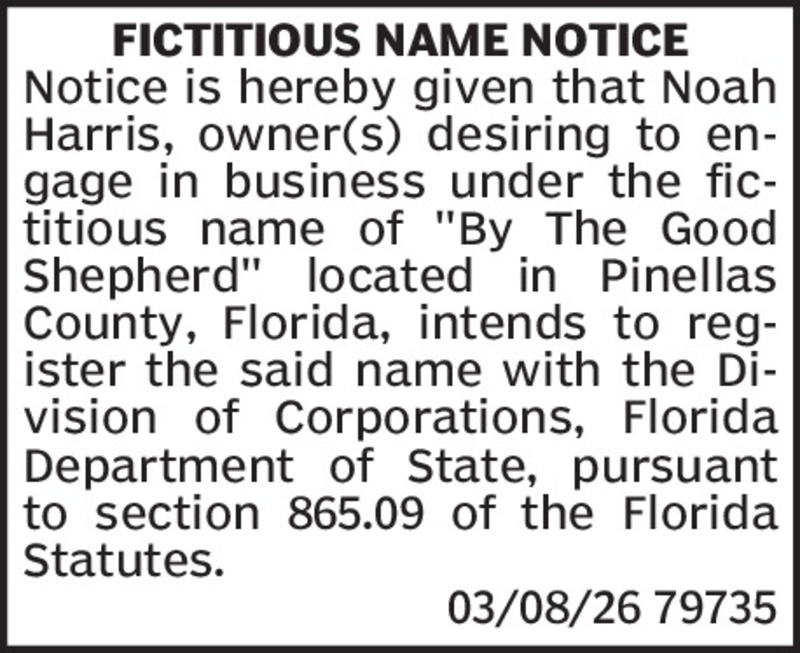 FICTITIOUS NAME NOTICE

Notice is hereby given that Noah Harris, owner(s) desiring to engage in business under the fictitious name of "By The Good Shepherd" located in Pinellas County, Florida, intends to register the said name with the Division of Corporations, Florida Department of State, pursuant to section 865.09 of the Florida Statutes.

03/08/26 79735